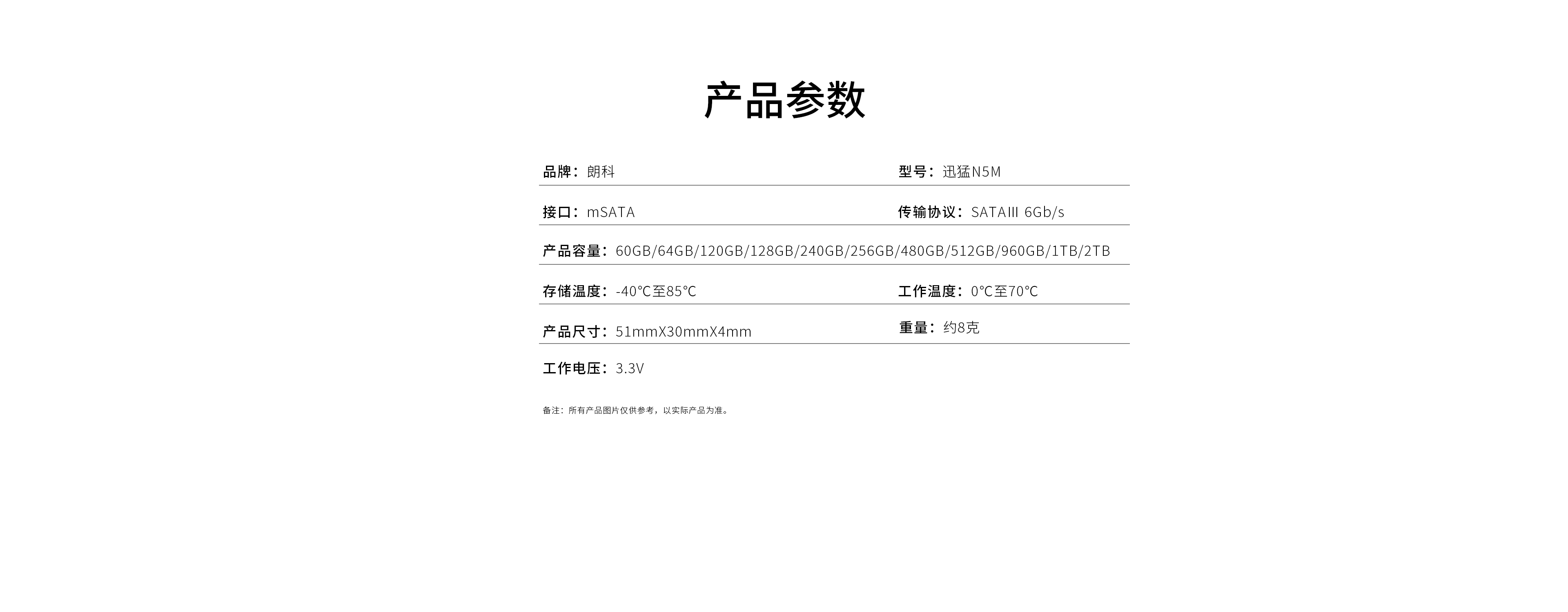 产品参数

品牌：朗科 型号：迅猛N5M

接口：mSATA 传输协议：SATAIII 6Gb/s

产品容量：60GB/64GB/120GB/128GB/240GB/256GB/480GB/512GB/960GB/1TB/2TB

存储温度：-40℃至85℃ 工作温度：0℃至70℃

产品尺寸：51mmX30mmX4mm 重量：约8克

工作电压：3.3V

备注：所有产品图片仅供参考，以实际产品为准。